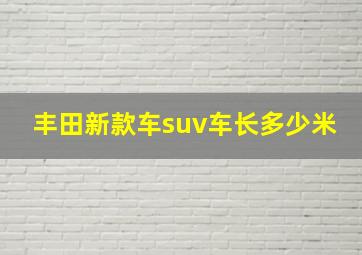 丰田新款车suv车长多少米